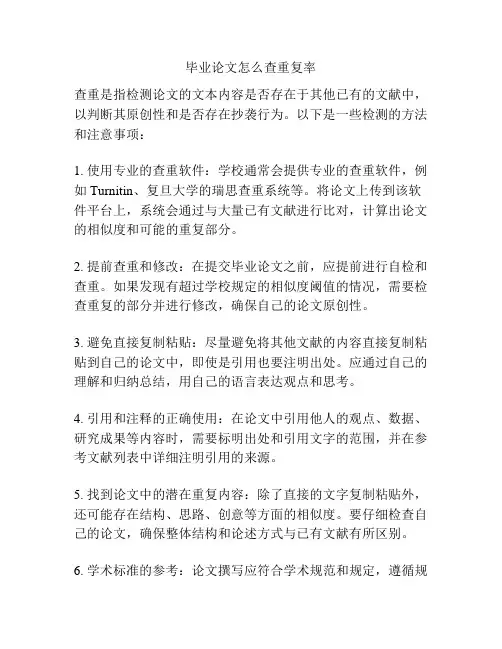 毕业论文怎么查重复率

查重是指检测论文的文本内容是否存在于其他已有的文献中，以判断其原创性和是否存在抄袭行为。以下是一些检测的方法和注意事项：

1. 使用专业的查重软件：学校通常会提供专业的查重软件，例如 Turnitin、复旦大学的瑞思查重系统等。将论文上传到该软件平台上，系统会通过与大量已有文献进行比对，计算出论文的相似度和可能的重复部分。

2. 提前查重和修改：在提交毕业论文之前，应提前进行自检和查重。如果发现有超过学校规定的相似度阈值的情况，需要检查重复的部分并进行修改，确保自己的论文原创性。

3. 避免直接复制粘贴：尽量避免将其他文献的内容直接复制粘贴到自己的论文中，即使是引用也要注明出处。应通过自己的理解和归纳总结，用自己的语言表达观点和思考。

4. 引用和注释的正确使用：在论文中引用他人的观点、数据、研究成果等内容时，需要标明出处和引用文字的范围，并在参考文献列表中详细注明引用的来源。

5. 找到论文中的潜在重复内容：除了直接的文字复制粘贴外，还可能存在结构、思路、创意等方面的相似度。要仔细检查自己的论文，确保整体结构和论述方式与已有文献有所区别。

6. 学术标准的参考：论文撰写应符合学术规范和规定，遵循规